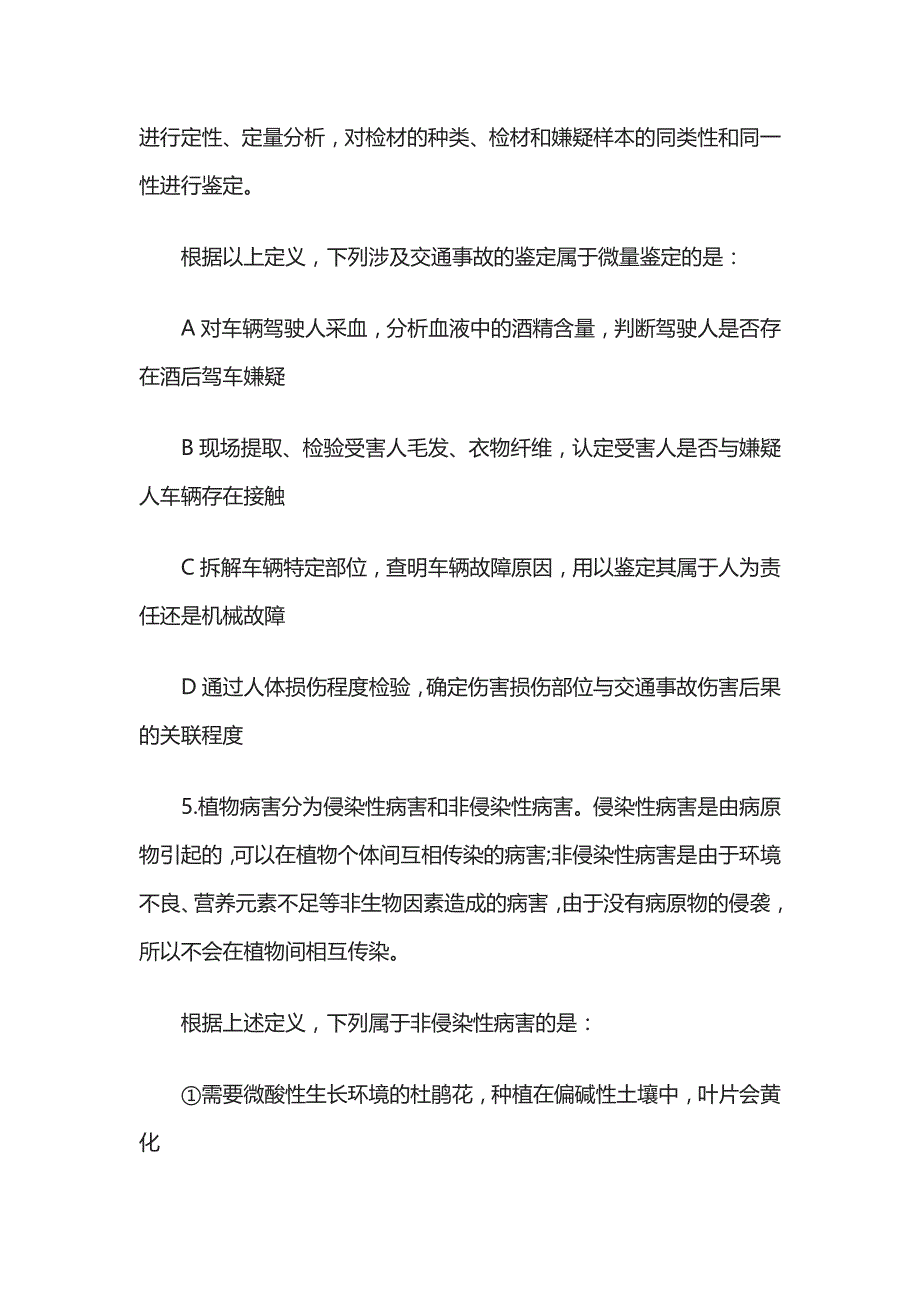 进行定性、定量分析，对检材的种类、检材和嫌疑样本的同类性和同一性进行鉴定。

根据以上定义，下列涉及交通事故的鉴定属于微量鉴定的是：

A 对车辆驾驶人采血，分析血液中的酒精含量，判断驾驶人是否存在酒后驾车嫌疑

B 现场提取、检验受害人毛发、衣物纤维，认定受害人是否与嫌疑人车辆存在接触

C 拆解车辆特定部位，查明车辆故障原因，用以鉴定其属于人为责任还是机械故障

D 通过人体损伤程度检验，确定伤害损伤部位与交通事故伤害后果的关联程度

5.植物病害分为侵染性病害和非侵染性病害。侵染性病害是由病原物引起的，可以在植物个体间互相传染的病害;非侵染性病害是由于环境不良、营养元素不足等非生物因素造成的病害，由于没有病原物的侵袭，所以不会在植物间相互传染。

根据上述定义，下列属于非侵染性病害的是：

①需要微酸性生长环境的杜鹃花，种植在偏碱性土壤中，叶片会黄化